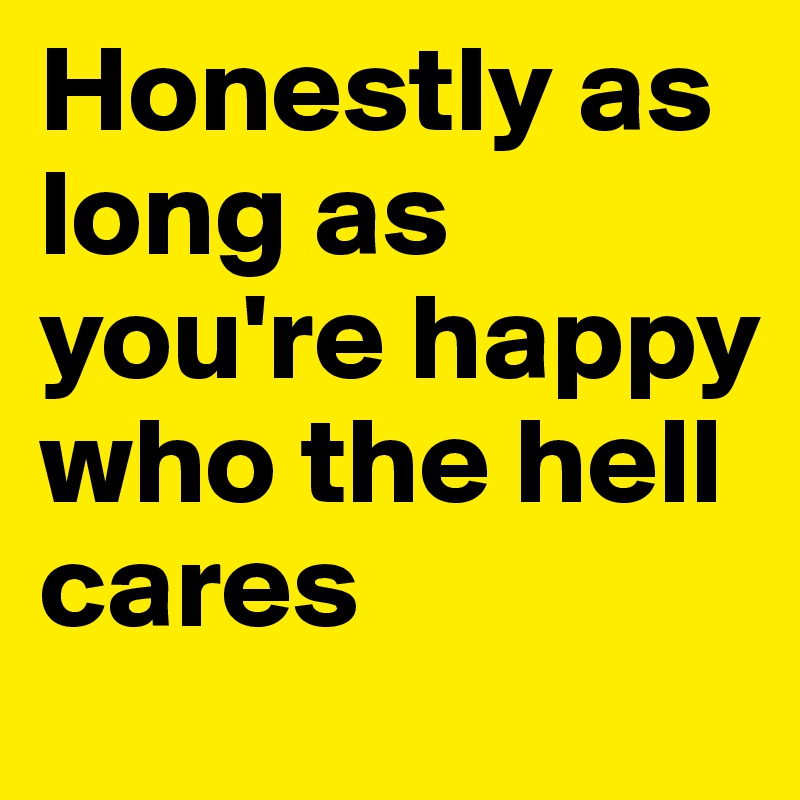 Honestly as long as you're happy who the hell cares